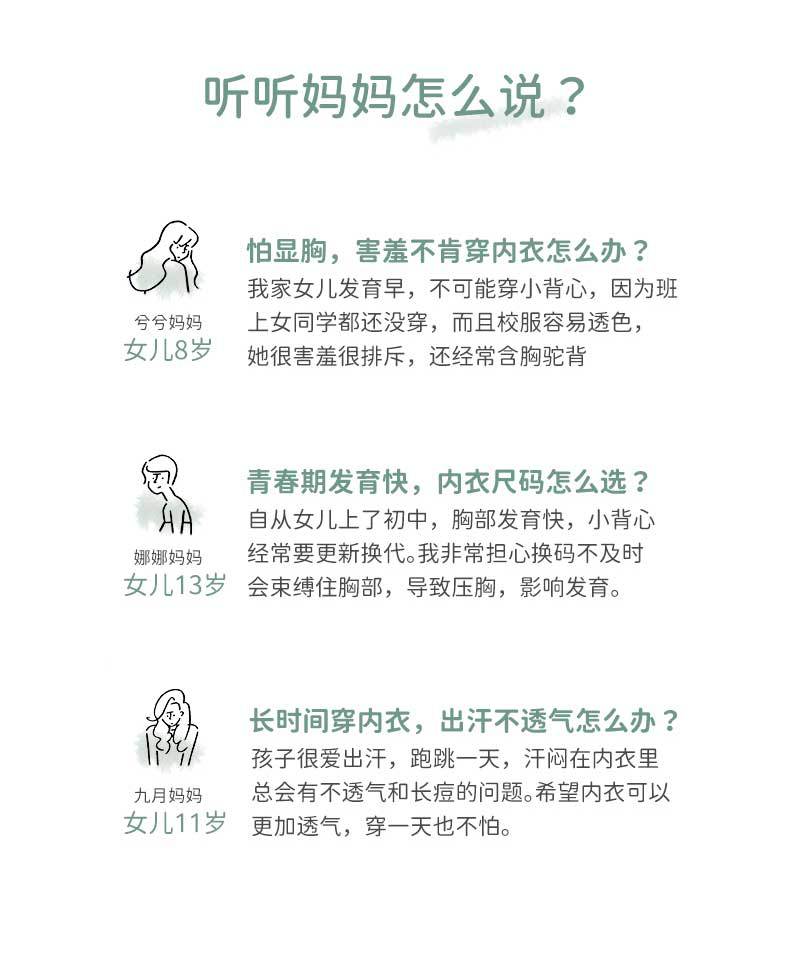 听听妈妈怎么说？

兮兮妈妈
女儿8岁

怕显胸，害羞不肯穿内衣怎么办？

我家女儿发育早，不可能穿小背心，因为班上女同学都还没穿，而且校服容易透色，她很害羞很排斥，还经常含胸驼背

娜娜妈妈
女儿13岁

青春期发育快，内衣尺码怎么选？

自从女儿上了初中，胸部发育快，小背心经常要更新换代。我非常担心换码不及时会束缚住胸部，导致压胸，影响发育。

九月妈妈
女儿11岁

长时间穿内衣，出汗不透气怎么办？

孩子很爱出汗，跑跳一天，汗闷在内衣里总会有不透气和长痘的问题。希望内衣可以更加透气，穿一天也不怕。